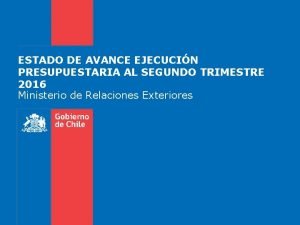 ESTADO DE AVANCE EJECUCIÓN PRESUPUESTARIA AL SEGUNDO TRIMESTRE 2016
Ministerio de Relaciones Exteriores

Gobierno de Chile